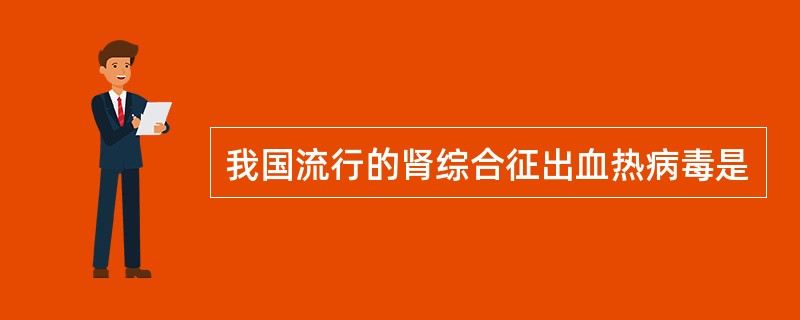 我国流行的肾综合征出血热病毒是